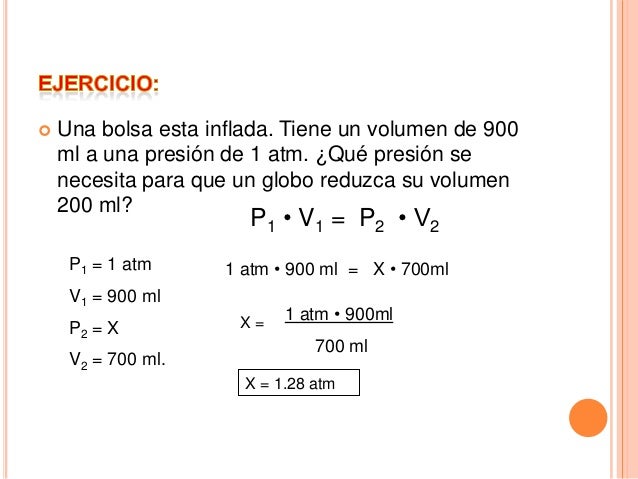 EJERCICIO:

Una bolsa esta inflada. Tiene un volumen de 900 ml a una presión de 1 atm. ¿Qué presión se necesita para que un globo reduzca su volumen 200 ml?

$P_1 \cdot V_1 = P_2 \cdot V_2$

$P_1 = 1$ atm

$V_1 = 900$ ml

$P_2 = X$

$V_2 = 700$ ml.

1 atm • 900 ml = X • 700ml

$X = \frac{1 \text{ atm} \cdot 900\text{ml}}{700 \text{ ml}}$

X = 1.28 atm